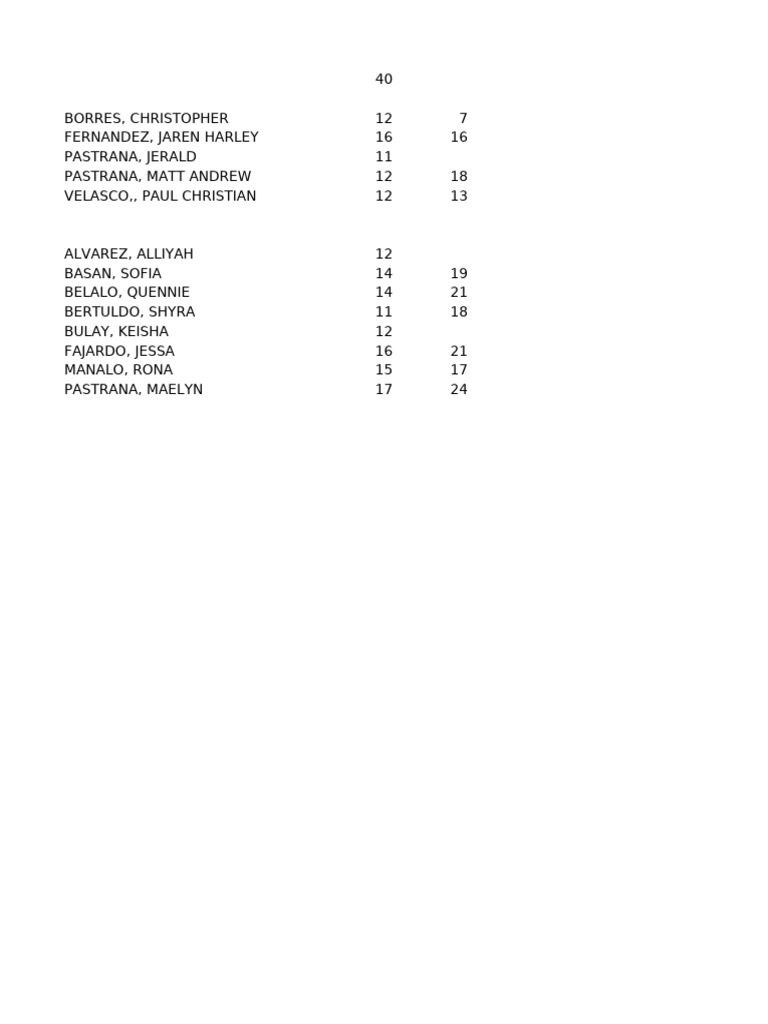 |  | 40 |  |
|---|---|---|
| BORRES, CHRISTOPHER | 12 | 7 |
| FERNANDEZ, JAREN HARLEY | 16 | 16 |
| PASTRANA, JERALD | 11 |  |
| PASTRANA, MATT ANDREW | 12 | 18 |
| VELASCO,, PAUL CHRISTIAN | 12 | 13 |
|  |  |  |
| ALVAREZ, ALLIYAH | 12 |  |
| BASAN, SOFIA | 14 | 19 |
| BELALO, QUENNIE | 14 | 21 |
| BERTULDO, SHYRA | 11 | 18 |
| BULAY, KEISHA | 12 |  |
| FAJARDO, JESSA | 16 | 21 |
| MANALO, RONA | 15 | 17 |
| PASTRANA, MAELYN | 17 | 24 |